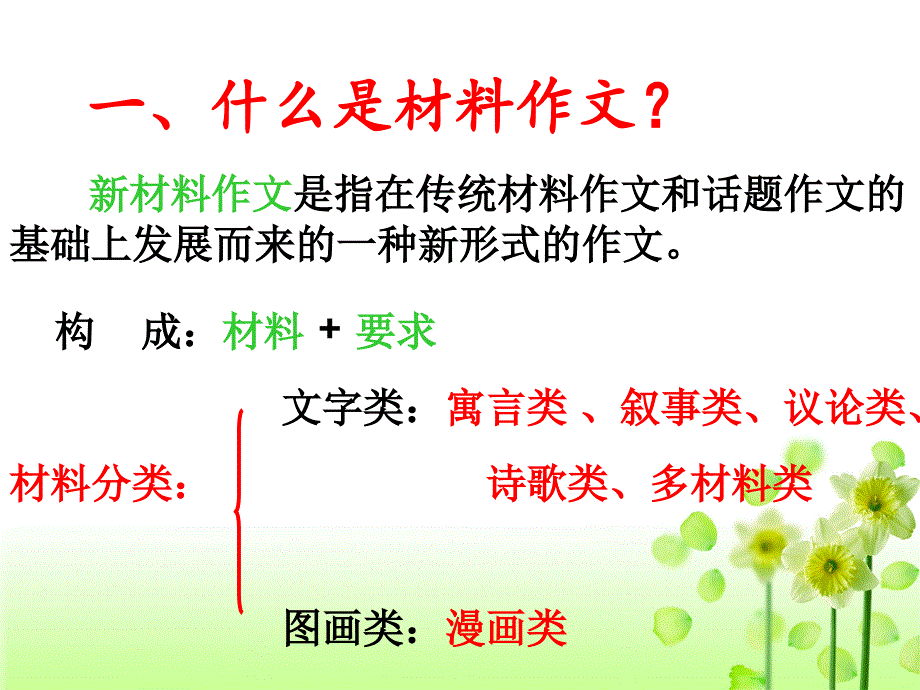 一、什么是材料作文？

新材料作文是指在传统材料作文和话题作文的基础上发展而来的一种新形式的作文。

构　成：材料 + 要求

材料分类：

文字类：寓言类 、叙事类、议论类、诗歌类、多材料类

图画类：漫画类